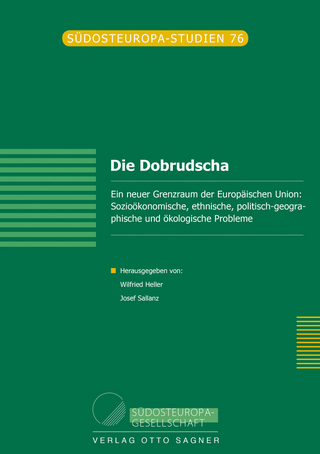 SÜDOSTEUROPA-STUDIEN 76

Die Dobrudscha

Ein neuer Grenzraum der Europäischen Union: Sozioökonomische, ethnische, politisch-geographische und ökologische Probleme

Herausgegeben von:
Wilfried Heller
Josef Sallanz

SÜDOSTEUROPA-GESELLSCHAFT

VERLAG OTTO SAGNER